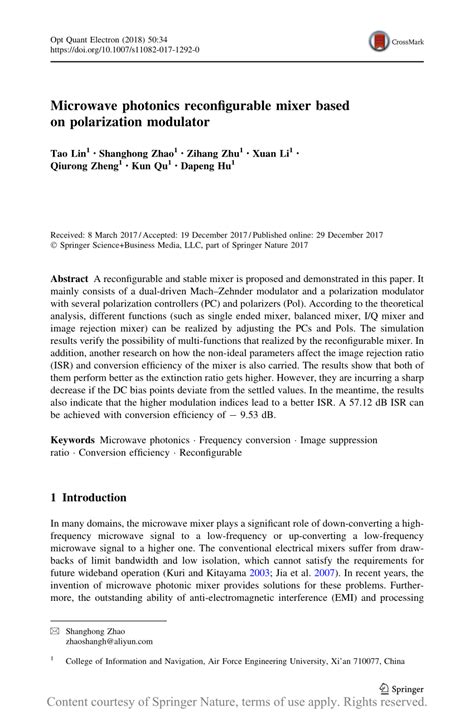 Opt Quant Electron (2018) 50:34
https://doi.org/10.1007/s11082-017-1292-0

CrossMark

Microwave photonics reconfigurable mixer based on polarization modulator

Tao Lin$^1$ · Shanghong Zhao$^1$ · Zihang Zhu$^1$ · Xuan Li$^1$ · Qiurong Zheng$^1$ · Kun Qu$^1$ · Dapeng Hu$^1$

Received: 8 March 2017 / Accepted: 19 December 2017 / Published online: 29 December 2017
© Springer Science+Business Media, LLC, part of Springer Nature 2017

Abstract A reconfigurable and stable mixer is proposed and demonstrated in this paper. It mainly consists of a dual-driven Mach–Zehnder modulator and a polarization modulator with several polarization controllers (PC) and polarizers (Pol). According to the theoretical analysis, different functions (such as single ended mixer, balanced mixer, I/Q mixer and image rejection mixer) can be realized by adjusting the PCs and Pols. The simulation results verify the possibility of multi-functions that realized by the reconfigurable mixer. In addition, another research on how the non-ideal parameters affect the image rejection ratio (ISR) and conversion efficiency of the mixer is also carried. The results show that both of them perform better as the extinction ratio gets higher. However, they are incurring a sharp decrease if the DC bias points deviate from the settled values. In the meantime, the results also indicate that the higher modulation indices lead to a better ISR. A 57.12 dB ISR can be achieved with conversion efficiency of − 9.53 dB.

Keywords Microwave photonics · Frequency conversion · Image suppression ratio · Conversion efficiency · Reconfigurable

1 Introduction

In many domains, the microwave mixer plays a significant role of down-converting a high-frequency microwave signal to a low-frequency or up-converting a low-frequency microwave signal to a higher one. The conventional electrical mixers suffer from drawbacks of limit bandwidth and low isolation, which cannot satisfy the requirements for future wideband operation (Kuri and Kitayama 2003; Jia et al. 2007). In recent years, the invention of microwave photonic mixer provides solutions for these problems. Furthermore, the outstanding ability of anti-electromagnetic interference (EMI) and processing

✉ Shanghong Zhao
zhaoshangh@aliyun.com

$^1$ College of Information and Navigation, Air Force Engineering University, Xi'an 710077, China

Springer

Content courtesy of Springer Nature, terms of use apply. Rights reserved.